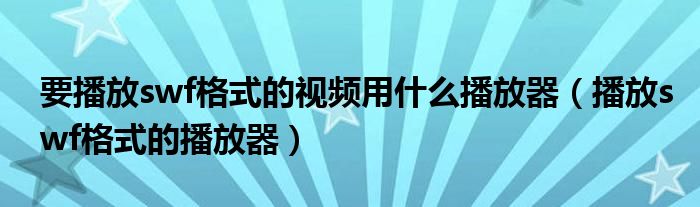 要播放swf格式的视频用什么播放器（播放swf格式的播放器）